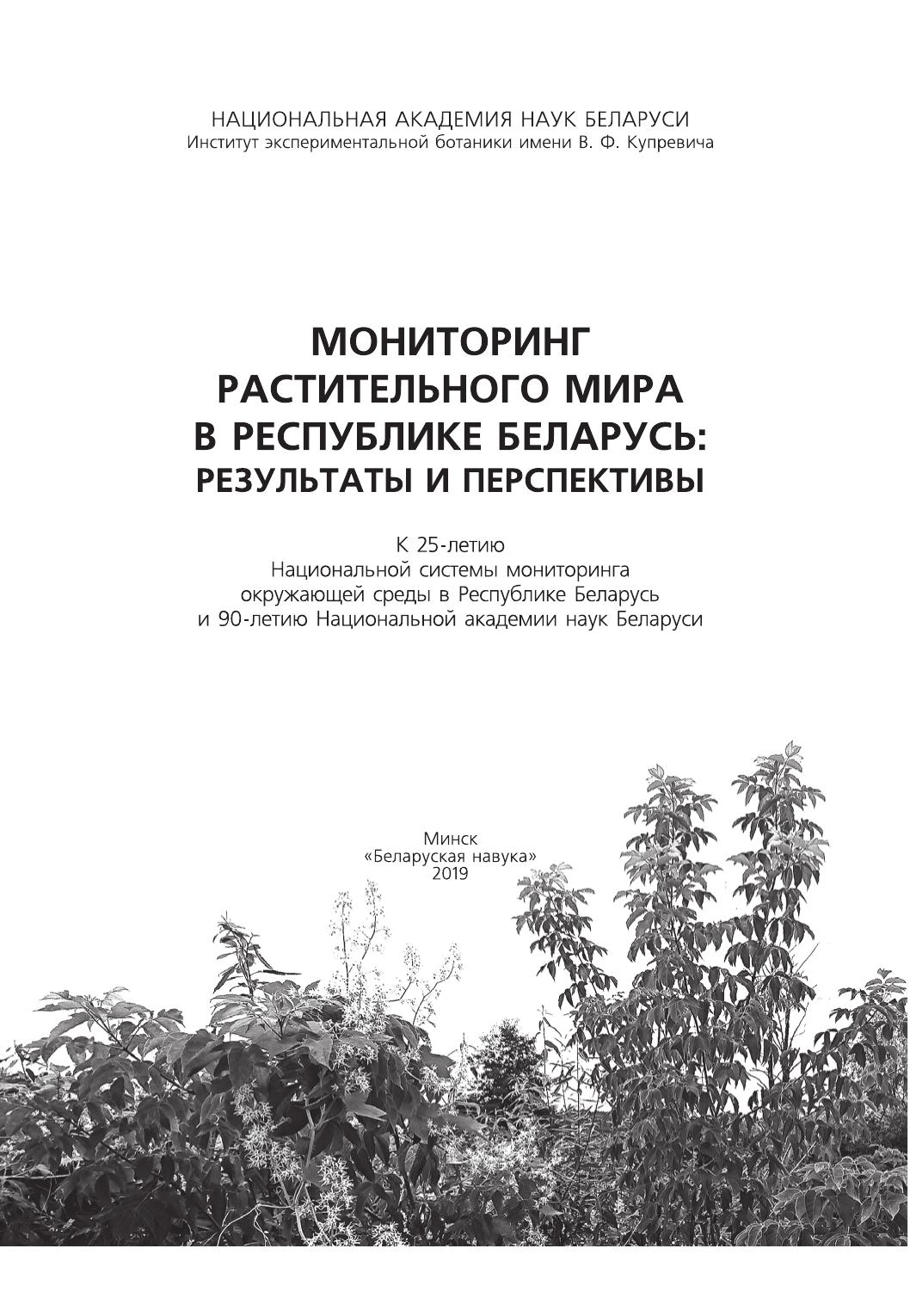 НАЦИОНАЛЬНАЯ АКАДЕМИЯ НАУК БЕЛАРУСИ
Институт экспериментальной ботаники имени В. Ф. Купревича

МОНИТОРИНГ
РАСТИТЕЛЬНОГО МИРА
В РЕСПУБЛИКЕ БЕЛАРУСЬ:
РЕЗУЛЬТАТЫ И ПЕРСПЕКТИВЫ

К 25-летию
Национальной системы мониторинга
окружающей среды в Республике Беларусь
и 90-летию Национальной академии наук Беларуси

Минск
«Беларуская навука»
2019